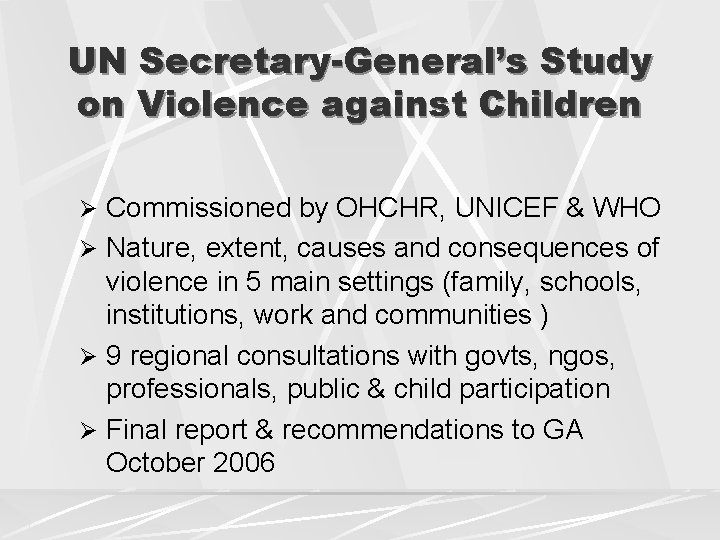 UN Secretary-General's Study on Violence against Children

➢ Commissioned by OHCHR, UNICEF & WHO
➢ Nature, extent, causes and consequences of violence in 5 main settings (family, schools, institutions, work and communities )
➢ 9 regional consultations with govts, ngos, professionals, public & child participation
➢ Final report & recommendations to GA October 2006